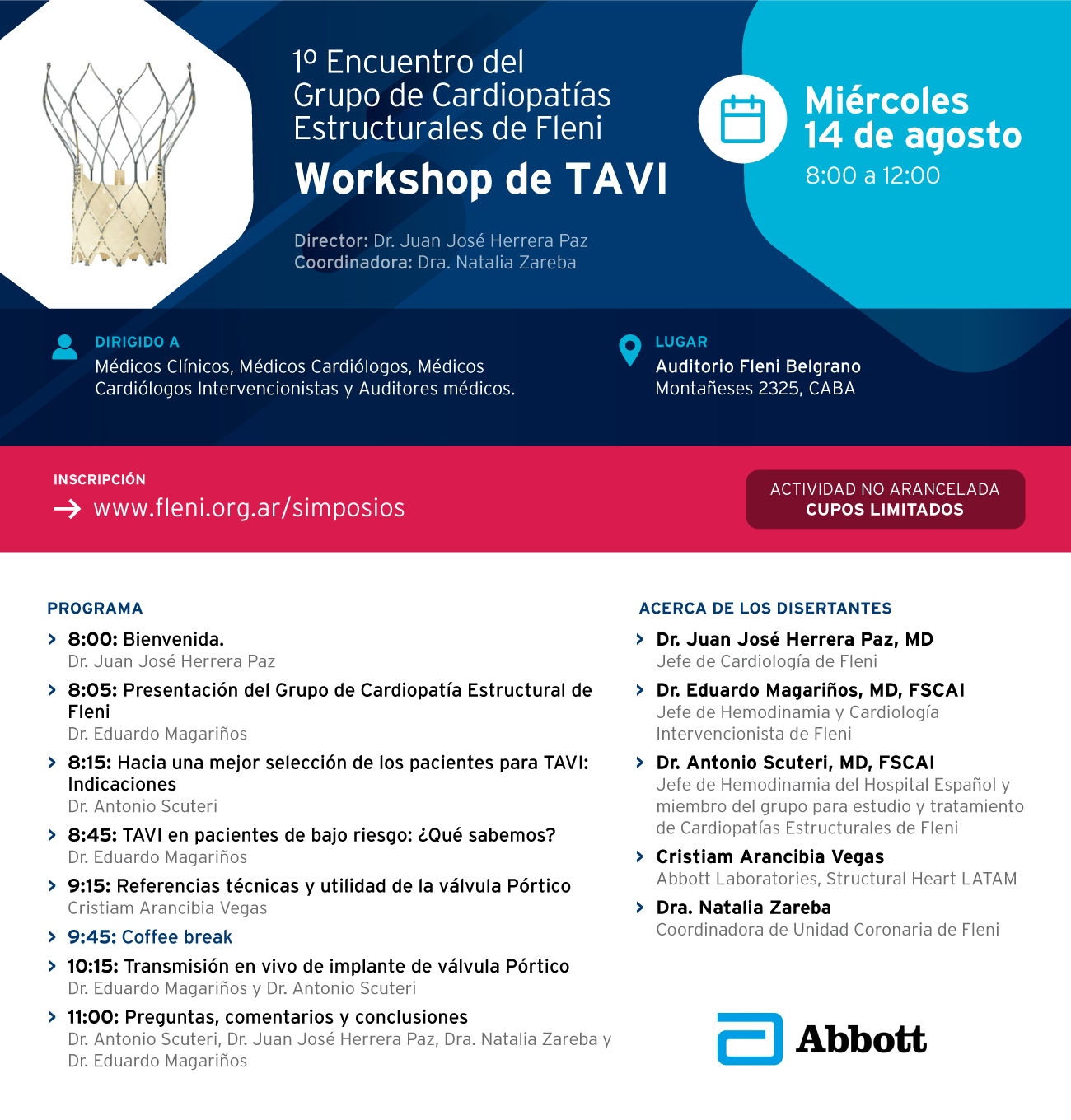 1º Encuentro del Grupo de Cardiopatías Estructurales de Fleni

Workshop de TAVI

Director: Dr. Juan José Herrera Paz
Coordinadora: Dra. Natalia Zareba

Miércoles 14 de agosto
8:00 a 12:00

DIRIGIDO A
Médicos Clínicos, Médicos Cardiólogos, Médicos Cardiólogos Intervencionistas y Auditores médicos.

LUGAR
Auditorio Fleni Belgrano
Montañeses 2325, CABA

INSCRIPCIÓN
www.fleni.org.ar/simposios

ACTIVIDAD NO ARANCELADA
CUPOS LIMITADOS

PROGRAMA

8:00: Bienvenida.
Dr. Juan José Herrera Paz

8:05: Presentación del Grupo de Cardiopatía Estructural de Fleni
Dr. Eduardo Magariños

8:15: Hacia una mejor selección de los pacientes para TAVI: Indicaciones
Dr. Antonio Scuteri

8:45: TAVI en pacientes de bajo riesgo: ¿Qué sabemos?
Dr. Eduardo Magariños

9:15: Referencias técnicas y utilidad de la válvula Pórtico
Cristiam Arancibia Vegas

9:45: Coffee break

10:15: Transmisión en vivo de implante de válvula Pórtico
Dr. Eduardo Magariños y Dr. Antonio Scuteri

11:00: Preguntas, comentarios y conclusiones
Dr. Antonio Scuteri, Dr. Juan José Herrera Paz, Dra. Natalia Zareba y Dr. Eduardo Magariños

ACERCA DE LOS DISERTANTES

Dr. Juan José Herrera Paz, MD
Jefe de Cardiología de Fleni

Dr. Eduardo Magariños, MD, FSCAI
Jefe de Hemodinamia y Cardiología Intervencionista de Fleni

Dr. Antonio Scuteri, MD, FSCAI
Jefe de Hemodinamia del Hospital Español y miembro del grupo para estudio y tratamiento de Cardiopatías Estructurales de Fleni

Cristiam Arancibia Vegas
Abbott Laboratories, Structural Heart LATAM

Dra. Natalia Zareba
Coordinadora de Unidad Coronaria de Fleni

Abbott